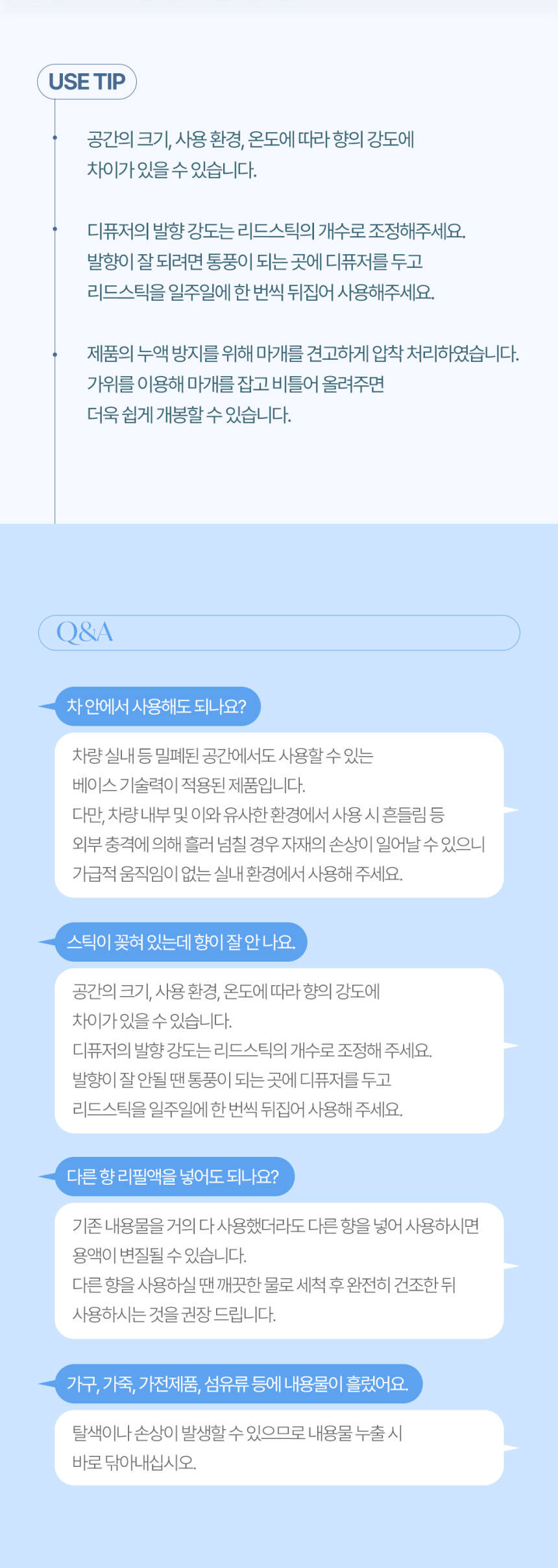 USE TIP

공간의 크기, 사용 환경, 온도에 따라 향의 강도에 차이가 있을 수 있습니다.

디퓨저의 발향 강도는 리드스틱의 개수로 조정해주세요. 발향이 잘 되려면 통풍이 되는 곳에 디퓨저를 두고 리드스틱을 일주일에 한 번씩 뒤집어 사용해주세요.

제품의 누액 방지를 위해 마개를 견고하게 압착 처리하였습니다. 가위를 이용해 마개를 잡고 비틀어 올려주면 더욱 쉽게 개봉할 수 있습니다.

Q&A

차 안에서 사용해도 되나요?

차량 실내 등 밀폐된 공간에서도 사용할 수 있는 베이스 기술력이 적용된 제품입니다.
다만, 차량 내부 및 이와 유사한 환경에서 사용 시 흔들림 등 외부 충격에 의해 흘러 넘칠 경우 자재의 손상이 일어날 수 있으니 가급적 움직임이 없는 실내 환경에서 사용해 주세요.

스틱이 꽂혀 있는데 향이 잘 안 나요.

공간의 크기, 사용 환경, 온도에 따라 향의 강도에 차이가 있을 수 있습니다.
디퓨저의 발향 강도는 리드스틱의 개수로 조정해 주세요.
발향이 잘 안될 땐 통풍이 되는 곳에 디퓨저를 두고 리드스틱을 일주일에 한 번씩 뒤집어 사용해 주세요.

다른 향 리필액을 넣어도 되나요?

기존 내용물을 거의 다 사용했더라도 다른 향을 넣어 사용하시면 용액이 변질될 수 있습니다.
다른 향을 사용하실 땐 깨끗한 물로 세척 후 완전히 건조한 뒤 사용하시는 것을 권장 드립니다.

가구, 가죽, 가전제품, 섬유류 등에 내용물이 흘렀어요.

탈색이나 손상이 발생할 수 있으므로 내용물 누출 시 바로 닦아내십시오.